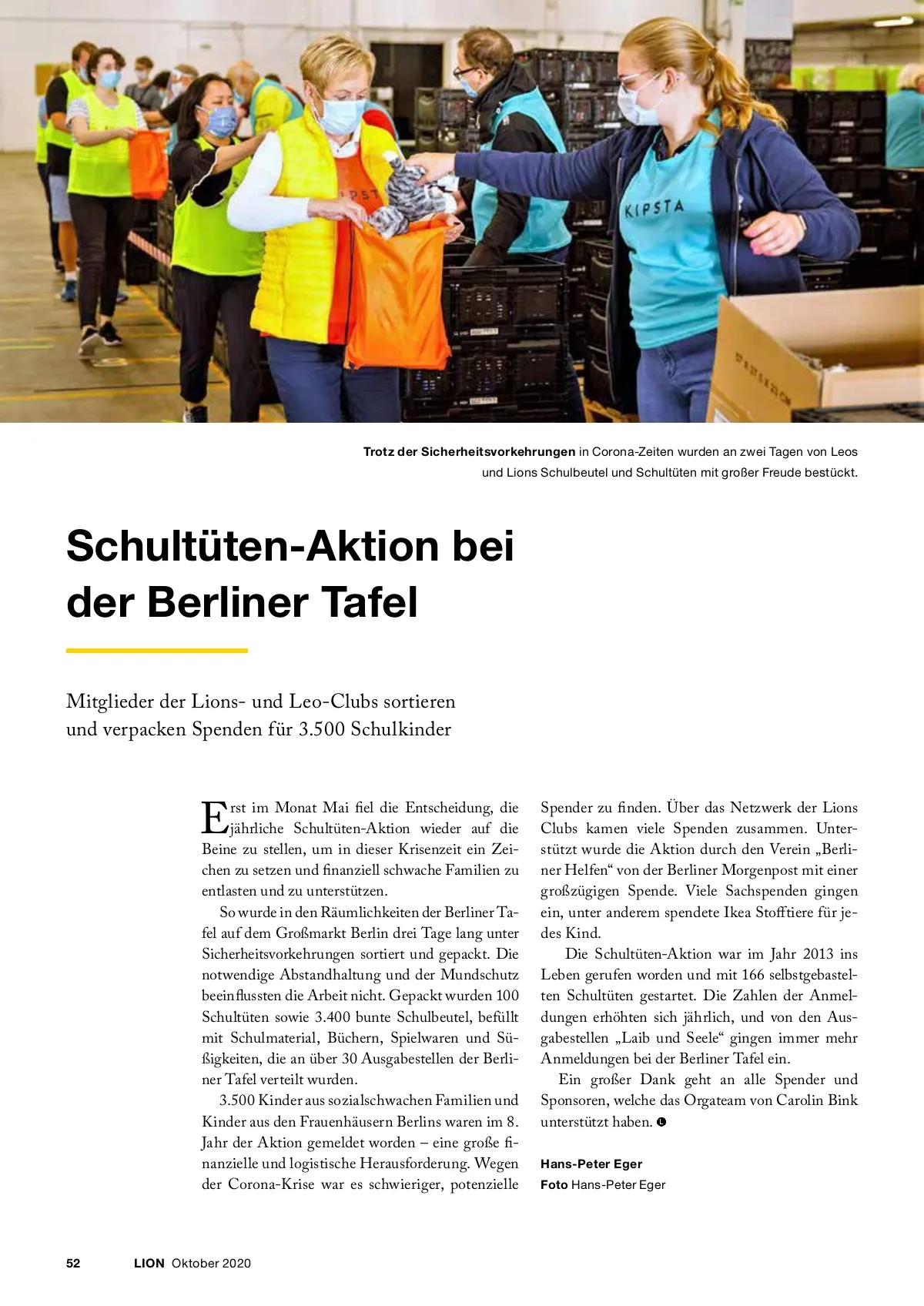 KIPSTA

Trotz der Sicherheitsvorkehrungen in Corona-Zeiten wurden an zwei Tagen von Leos und Lions Schulbeutel und Schultüten mit großer Freude bestückt.

Schultüten-Aktion bei der Berliner Tafel

Mitglieder der Lions- und Leo-Clubs sortieren und verpacken Spenden für 3.500 Schulkinder

Erst im Monat Mai fiel die Entscheidung, die jährliche Schultüten-Aktion wieder auf die Beine zu stellen, um in dieser Krisenzeit ein Zeichen zu setzen und finanziell schwache Familien zu entlasten und zu unterstützen.

So wurde in den Räumlichkeiten der Berliner Tafel auf dem Großmarkt Berlin drei Tage lang unter Sicherheitsvorkehrungen sortiert und gepackt. Die notwendige Abstandhaltung und der Mundschutz beeinflussten die Arbeit nicht. Gepackt wurden 100 Schultüten sowie 3.400 bunte Schulbeutel, befüllt mit Schulmaterial, Büchern, Spielwaren und Süßigkeiten, die an über 30 Ausgabestellen der Berliner Tafel verteilt wurden.

3.500 Kinder aus sozialschwachen Familien und Kinder aus den Frauenhäusern Berlins waren im 8. Jahr der Aktion gemeldet worden – eine große finanzielle und logistische Herausforderung. Wegen der Corona-Krise war es schwieriger, potenzielle Spender zu finden. Über das Netzwerk der Lions Clubs kamen viele Spenden zusammen. Unterstützt wurde die Aktion durch den Verein „Berliner Helfen“ von der Berliner Morgenpost mit einer großzügigen Spende. Viele Sachspenden gingen ein, unter anderem spendete Ikea Stofftiere für jedes Kind.

Die Schultüten-Aktion war im Jahr 2013 ins Leben gerufen worden und mit 166 selbstgebastelten Schultüten gestartet. Die Zahlen der Anmeldungen erhöhten sich jährlich, und von den Ausgabestellen „Laib und Seele“ gingen immer mehr Anmeldungen bei der Berliner Tafel ein.

Ein großer Dank geht an alle Spender und Sponsoren, welche das Orgateam von Carolin Bink unterstützt haben.

Hans-Peter Eger
Foto Hans-Peter Eger

52 LION Oktober 2020